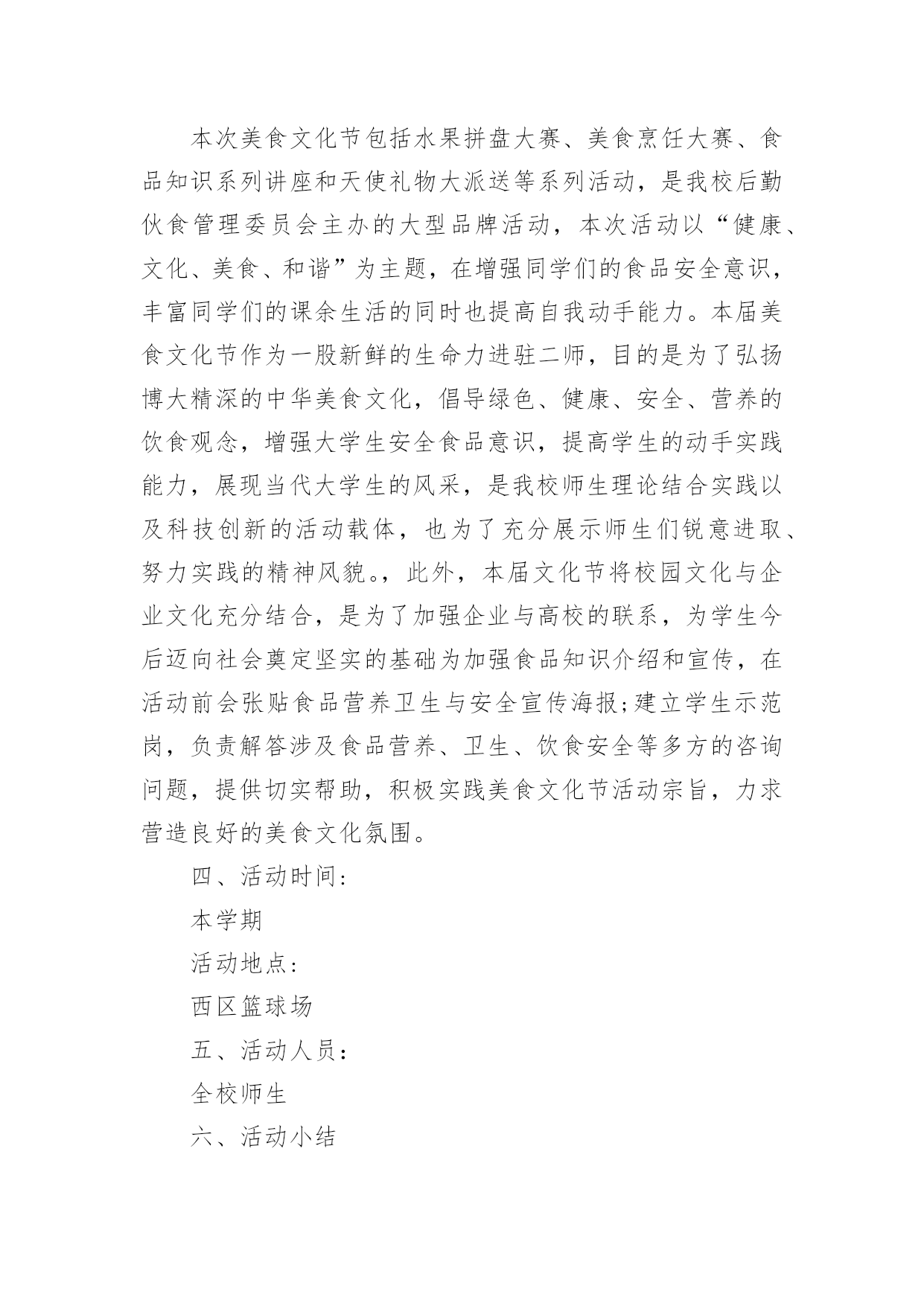 本次美食文化节包括水果拼盘大赛、美食烹饪大赛、食品知识系列讲座和天使礼物大派送等系列活动，是我校后勤伙食管理委员会主办的大型品牌活动，本次活动以“健康、文化、美食、和谐”为主题，在增强同学们的食品安全意识，丰富同学们的课余生活的同时也提高自我动手能力。本届美食文化节作为一股新鲜的生命力进驻二师，目的是为了弘扬博大精深的中华美食文化，倡导绿色、健康、安全、营养的饮食观念，增强大学生安全食品意识，提高学生的动手实践能力，展现当代大学生的风采，是我校师生理论结合实践以及科技创新的活动载体，也为了充分展示师生们锐意进取、努力实践的精神风貌。，此外，本届文化节将校园文化与企业文化充分结合，是为了加强企业与高校的联系，为学生今后迈向社会奠定坚实的基础为加强食品知识介绍和宣传，在活动前会张贴食品营养卫生与安全宣传海报;建立学生示范岗，负责解答涉及食品营养、卫生、饮食安全等多方的咨询问题，提供切实帮助，积极实践美食文化节活动宗旨，力求营造良好的美食文化氛围。

四、活动时间:

本学期

活动地点:

西区篮球场

五、活动人员:

全校师生

六、活动小结